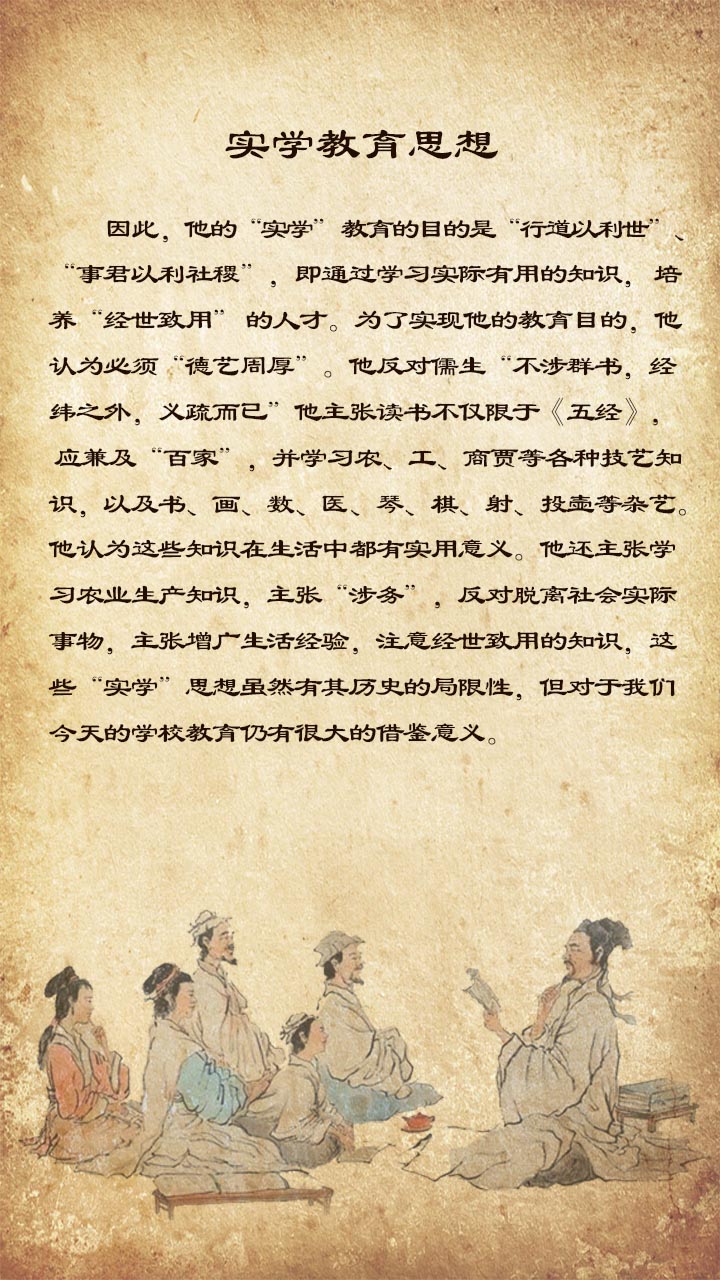 实学教育思想

因此，他的“实学”教育的目的是“行道以利世”、“事君以利社稷”，即通过学习实际有用的知识，培养“经世致用”的人才。为了实现他的教育目的，他认为必须“德艺周厚”。他反对儒生“不涉群书，经纬之外，义疏而已”他主张读书不仅限于《五经》，应兼及“百家”，并学习农、工、商贾等各种技艺知识，以及书、画、数、医、琴、棋、射、投壶等杂艺。他认为这些知识在生活中都有实用意义。他还主张学习农业生产知识，主张“涉务”，反对脱离社会实际事物，主张增广生活经验，注意经世致用的知识，这些“实学”思想虽然有其历史的局限性，但对于我们今天的学校教育仍有很大的借鉴意义。